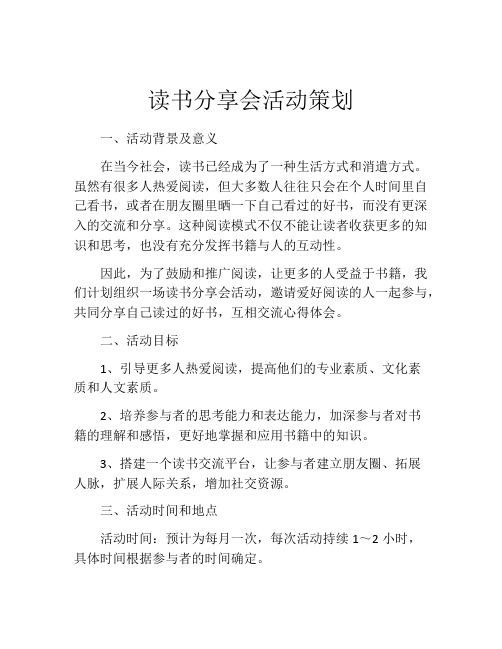 读书分享会活动策划

一、活动背景及意义

在当今社会，读书已经成为了一种生活方式和消遣方式。虽然有很多人热爱阅读，但大多数人往往只会在个人时间里自己看书，或者在朋友圈里晒一下自己看过的好书，而没有更深入的交流和分享。这种阅读模式不仅不能让读者收获更多的知识和思考，也没有充分发挥书籍与人的互动性。

因此，为了鼓励和推广阅读，让更多的人受益于书籍，我们计划组织一场读书分享会活动，邀请爱好阅读的人一起参与，共同分享自己读过的好书，互相交流心得体会。

二、活动目标

1、引导更多人热爱阅读，提高他们的专业素质、文化素质和人文素质。

2、培养参与者的思考能力和表达能力，加深参与者对书籍的理解和感悟，更好地掌握和应用书籍中的知识。

3、搭建一个读书交流平台，让参与者建立朋友圈、拓展人脉，扩展人际关系，增加社交资源。

三、活动时间和地点

活动时间：预计为每月一次，每次活动持续 1～2 小时，具体时间根据参与者的时间确定。